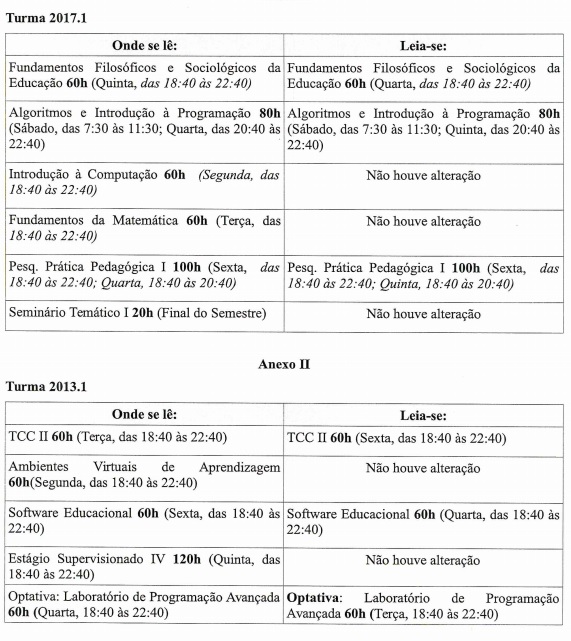 Turma 2017.1

| Onde se lê: | Leia-se: |
|---|---|
| Fundamentos Filosóficos e Sociológicos da Educação 60h (Quinta, das 18:40 às 22:40) | Fundamentos Filosóficos e Sociológicos da Educação 60h (Quarta, das 18:40 às 22:40) |
| Algoritmos e Introdução à Programação 80h (Sábado, das 7:30 às 11:30; Quarta, das 20:40 às 22:40) | Algoritmos e Introdução à Programação 80h (Sábado, das 7:30 às 11:30; Quinta, das 20:40 às 22:40) |
| Introdução à Computação 60h (Segunda, das 18:40 às 22:40) | Não houve alteração |
| Fundamentos da Matemática 60h (Terça, das 18:40 às 22:40) | Não houve alteração |
| Pesq. Prática Pedagógica I 100h (Sexta, das 18:40 às 22:40; Quarta, 18:40 às 20:40) | Pesq. Prática Pedagógica I 100h (Sexta, das 18:40 às 22:40; Quinta, 18:40 às 20:40) |
| Seminário Temático I 20h (Final do Semestre) | Não houve alteração |

Anexo II

Turma 2013.1

| Onde se lê: | Leia-se: |
|---|---|
| TCC II 60h (Terça, das 18:40 às 22:40) | TCC II 60h (Sexta, das 18:40 às 22:40) |
| Ambientes Virtuais de Aprendizagem 60h(Segunda, das 18:40 às 22:40) | Não houve alteração |
| Software Educacional 60h (Sexta, das 18:40 às 22:40) | Software Educacional 60h (Quarta, das 18:40 às 22:40) |
| Estágio Supervisionado IV 120h (Quinta, das 18:40 às 22:40) | Não houve alteração |
| Optativa: Laboratório de Programação Avançada 60h (Quarta, 18:40 às 22:40) | Optativa: Laboratório de Programação Avançada 60h (Terça, 18:40 às 22:40) |